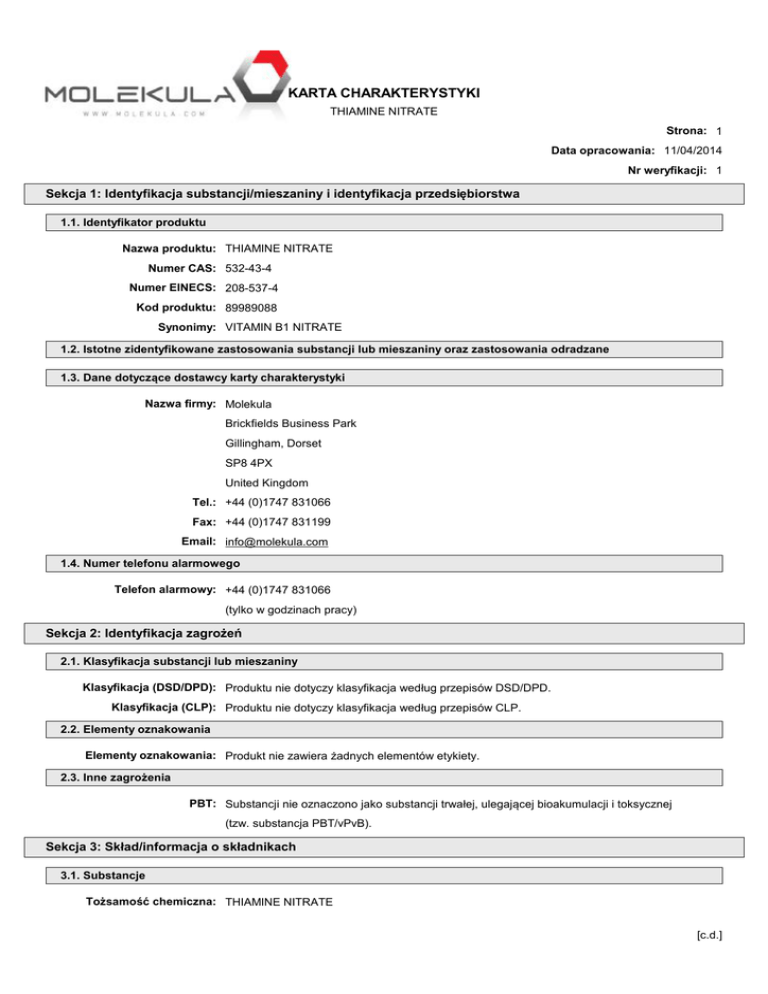 MOLEKULA
WWW.MOLEKULA.COM

KARTA CHARAKTERYSTYKI
THIAMINE NITRATE

Strona: 1
Data opracowania: 11/04/2014
Nr weryfikacji: 1

Sekcja 1: Identyfikacja substancji/mieszaniny i identyfikacja przedsiębiorstwa

1.1. Identyfikator produktu

Nazwa produktu: THIAMINE NITRATE
Numer CAS: 532-43-4
Numer EINECS: 208-537-4
Kod produktu: 89989088
Synonimy: VITAMIN B1 NITRATE

1.2. Istotne zidentyfikowane zastosowania substancji lub mieszaniny oraz zastosowania odradzane

1.3. Dane dotyczące dostawcy karty charakterystyki

Nazwa firmy: Molekula
Brickfields Business Park
Gillingham, Dorset
SP8 4PX
United Kingdom
Tel.: +44 (0)1747 831066
Fax: +44 (0)1747 831199
Email: info@molekula.com

1.4. Numer telefonu alarmowego

Telefon alarmowy: +44 (0)1747 831066
(tylko w godzinach pracy)

Sekcja 2: Identyfikacja zagrożeń

2.1. Klasyfikacja substancji lub mieszaniny

Klasyfikacja (DSD/DPD): Produktu nie dotyczy klasyfikacja według przepisów DSD/DPD.
Klasyfikacja (CLP): Produktu nie dotyczy klasyfikacja według przepisów CLP.

2.2. Elementy oznakowania

Elementy oznakowania: Produkt nie zawiera żadnych elementów etykiety.

2.3. Inne zagrożenia

PBT: Substancji nie oznaczono jako substancji trwałej, ulegającej bioakumulacji i toksycznej (tzw. substancja PBT/vPvB).

Sekcja 3: Skład/informacja o składnikach

3.1. Substancje

Tożsamość chemiczna: THIAMINE NITRATE

[c.d.]